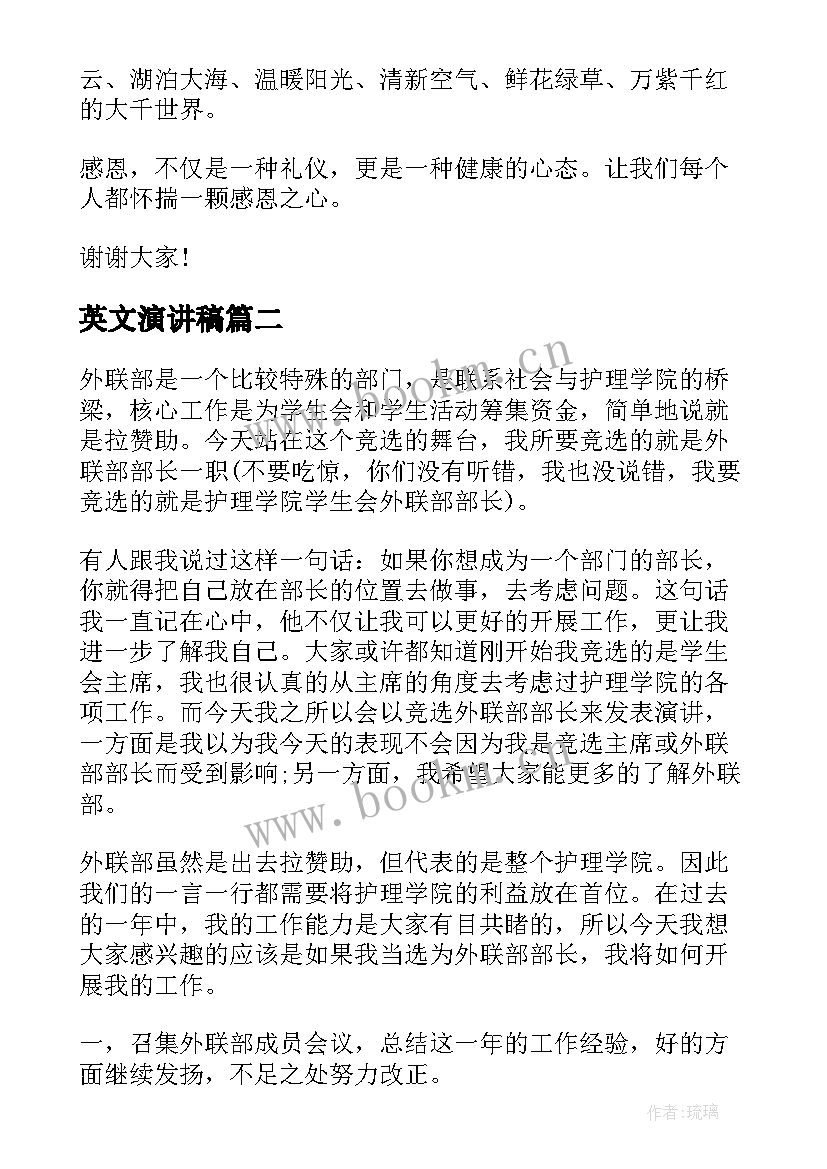 云、湖泊大海、温暖阳光、清新空气、鲜花绿草、万紫千红的大千世界。

感恩，不仅是一种礼仪，更是一种健康的心态。让我们每个人都怀揣一颗感恩之心。

谢谢大家！

英文演讲稿篇二

外联部是一个比较特殊的部门，是联系社会与护理学院的桥梁，核心工作是为学生会和学生活动筹集资金，简单地说就是拉赞助。今天站在这个竞选的舞台，我所要竞选的就是外联部部长一职(不要吃惊，你们没有听错，我也没说错，我要竞选的就是护理学院学生会外联部部长)。

有人跟我说过这样一句话：如果你想成为一个部门的部长，你就得把自己放在部长的位置去做事，去考虑问题。这句话我一直记在心中，他不仅让我可以更好的开展工作，更让我进一步了解我自己。大家或许都知道刚开始我竞选的是学生会主席，我也很认真的从主席的角度去考虑过护理学院的各项工作。而今天我之所以会以竞选外联部部长来发表演讲，一方面是我以为我今天的表现不会因为我是竞选主席或外联部部长而受到影响;另一方面，我希望大家能更多的了解外联部。

外联部虽然是出去拉赞助，但代表的是整个护理学院。因此我们的一言一行都需要将护理学院的利益放在首位。在过去的一年中，我的工作能力是大家有目共睹的，所以今天我想大家感兴趣的应该是如果我当选为外联部部长，我将如何开展我的工作。

一，召集外联部成员会议，总结这一年的工作经验，好的方面继续发扬，不足之处努力改正。

www.bookm.cn

www.bookm.cn

作者:琉璃